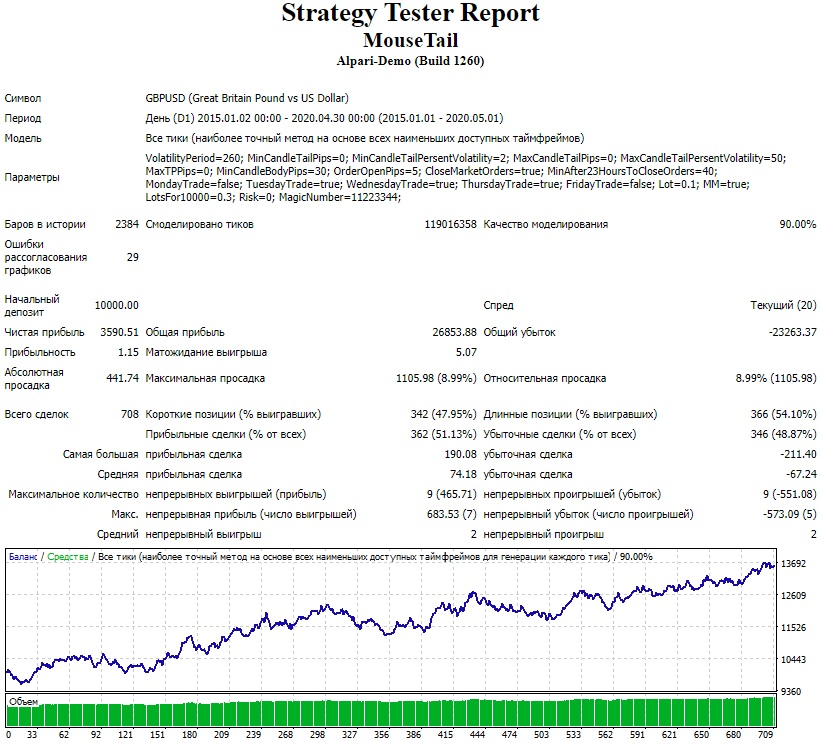 Strategy Tester Report
MouseTail
Alpari-Demo (Build 1260)

Символ
GBPUSD (Great Britain Pound vs US Dollar)

Период
День (D1) 2015.01.02 00:00 - 2020.04.30 00:00 (2015.01.01 - 2020.05.01)

Модель
Все тики (наиболее точный метод на основе всех наименьших доступных таймфреймов)

Параметры
VolatilityPeriod=260; MinCandleTailPips=0; MinCandleTailPersentVolatility=2; MaxCandleTailPips=0; MaxCandleTailPersentVolatility=50; MaxTPPips=0; MinCandleBodyPips=30; OrderOpenPips=5; CloseMarketOrders=true; MinAfter23HoursToCloseOrders=40; MondayTrade=false; TuesdayTrade=true; WednesdayTrade=true; ThursdayTrade=true; FridayTrade=false; Lot=0.1; MM=true; LotsFor10000=0.3; Risk=0; MagicNumber=11223344;

Баров в истории 2384 Смоделировано тиков 119016358 Качество моделирования 90.00%

Ошибки рассогласования графиков 29

Начальный депозит 10000.00 Спред Текущий (20)

Чистая прибыль 3590.51 Общая прибыль 26853.88 Общий убыток -23263.37

Прибыльность 1.15 Матожидание выигрыша 5.07

Абсолютная просадка 441.74 Максимальная просадка 1105.98 (8.99%) Относительная просадка 8.99% (1105.98)

Всего сделок 708 Короткие позиции (% выигравших) 342 (47.95%) Длинные позиции (% выигравших) 366 (54.10%)

Прибыльные сделки (% от всех) 362 (51.13%) Убыточные сделки (% от всех) 346 (48.87%)

Самая большая прибыльная сделка 190.08 убыточная сделка -211.40

Средняя прибыльная сделка 74.18 убыточная сделка -67.24

Максимальное количество непрерывных выигрышей (прибыль) 9 (465.71) непрерывных проигрышей (убыток) 9 (-551.08)

Макс. непрерывная прибыль (число выигрышей) 683.53 (7) непрерывный убыток (число проигрышей) -573.09 (5)

Средний непрерывный выигрыш 2 непрерывный проигрыш 2

Баланс / Средства / Все тики (наиболее точный метод на основе всех наименьших доступных таймфреймов для генерации каждого тика) / 90.00%

13692
12609
11526
10443
9360

Объем

0 33 62 92 121 151 180 209 239 268 298 327 356 386 415 444 474 503 533 562 591 621 650 680 709